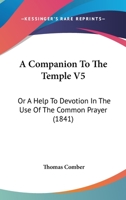 —KESSINGER'S RARE REPRINTS—

A Companion To The Temple V5

Or A Help To Devotion In The Use Of The Common Prayer (1841)

Thomas Comber